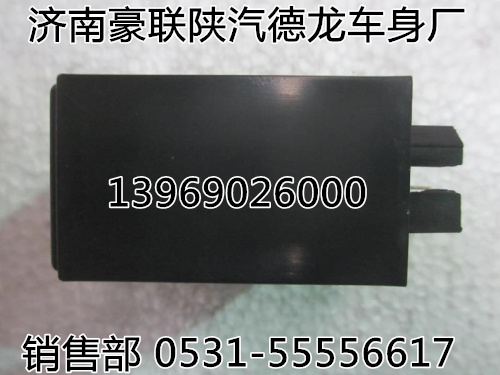 济南豪联陕汽德龙车身厂

13969026000

销售部 0531-55556617